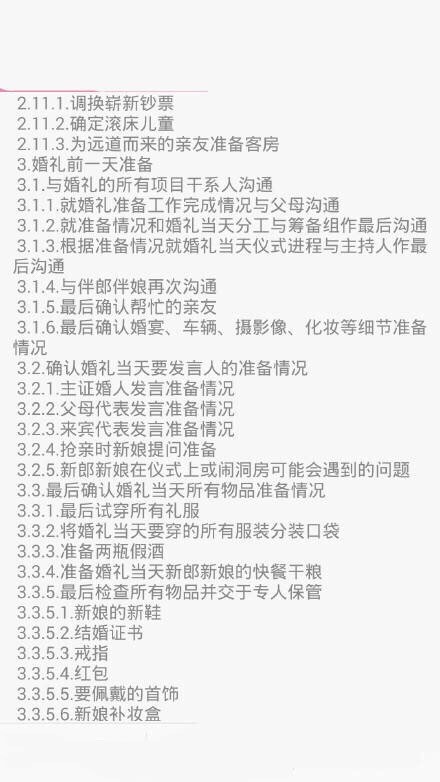 2.11.1.调换崭新钞票
2.11.2.确定滚床儿童
2.11.3.为远道而来的亲友准备客房
3.婚礼前一天准备
3.1.与婚礼的所有项目干系人沟通
3.1.1.就婚礼准备工作完成情况与父母沟通
3.1.2.就准备情况和婚礼当天分工与筹备组作最后沟通
3.1.3.根据准备情况就婚礼当天仪式进程与主持人作最后沟通
3.1.4.与伴郎伴娘再次沟通
3.1.5.最后确认帮忙的亲友
3.1.6.最后确认婚宴、车辆、摄影像、化妆等细节准备情况
3.2.确认婚礼当天要发言人的准备情况
3.2.1.主证婚人发言准备情况
3.2.2.父母代表发言准备情况
3.2.3.来宾代表发言准备情况
3.2.4.抢亲时新娘提问准备
3.2.5.新郎新娘在仪式上或闹洞房可能会遇到的问题
3.3.最后确认婚礼当天所有物品准备情况
3.3.1.最后试穿所有礼服
3.3.2.将婚礼当天要穿的所有服装分装口袋
3.3.3.准备两瓶假酒
3.3.4.准备婚礼当天新郎新娘的快餐干粮
3.3.5.最后检查所有物品并交于专人保管
3.3.5.1.新娘的新鞋
3.3.5.2.结婚证书
3.3.5.3.戒指
3.3.5.4.红包
3.3.5.5.要佩戴的首饰
3.3.5.6.新娘补妆盒